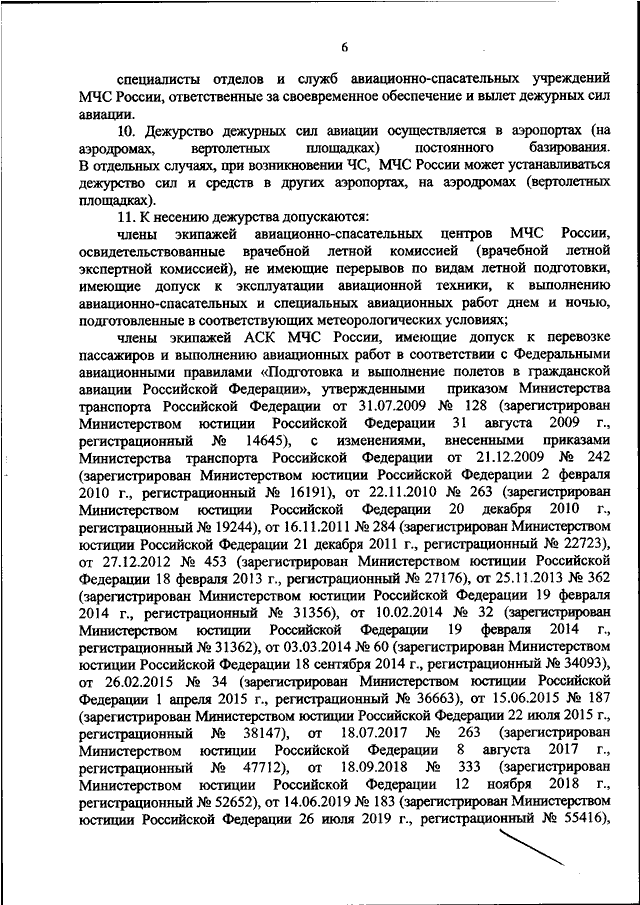 6

специалисты отделов и служб авиационно-спасательных учреждений МЧС России, ответственные за своевременное обеспечение и вылет дежурных сил авиации.

10. Дежурство дежурных сил авиации осуществляется в аэропортах (на аэродромах, вертолетных площадках) постоянного базирования. В отдельных случаях, при возникновении ЧС, МЧС России может устанавливаться дежурство сил и средств в других аэропортах, на аэродромах (вертолетных площадках).

11. К несению дежурства допускаются:

члены экипажей авиационно-спасательных центров МЧС России, освидетельствованные врачебной летной комиссией (врачебной летной экспертной комиссией), не имеющие перерывов по видам летной подготовки, имеющие допуск к эксплуатации авиационной техники, к выполнению авиационно-спасательных и специальных авиационных работ днем и ночью, подготовленные в соответствующих метеорологических условиях;

члены экипажей АСК МЧС России, имеющие допуск к перевозке пассажиров и выполнению авиационных работ в соответствии с Федеральными авиационными правилами «Подготовка и выполнение полетов в гражданской авиации Российской Федерации», утвержденными приказом Министерства транспорта Российской Федерации от 31.07.2009 № 128 (зарегистрирован Министерством юстиции Российской Федерации 31 августа 2009 г., регистрационный № 14645), с изменениями, внесенными приказами Министерства транспорта Российской Федерации от 21.12.2009 № 242 (зарегистрирован Министерством юстиции Российской Федерации 2 февраля 2010 г., регистрационный № 16191), от 22.11.2010 № 263 (зарегистрирован Министерством юстиции Российской Федерации 20 декабря 2010 г., регистрационный № 19244), от 16.11.2011 № 284 (зарегистрирован Министерством юстиции Российской Федерации 21 декабря 2011 г., регистрационный № 22723), от 27.12.2012 № 453 (зарегистрирован Министерством юстиции Российской Федерации 18 февраля 2013 г., регистрационный № 27176), от 25.11.2013 № 362 (зарегистрирован Министерством юстиции Российской Федерации 19 февраля 2014 г., регистрационный № 31356), от 10.02.2014 № 32 (зарегистрирован Министерством юстиции Российской Федерации 19 февраля 2014 г., регистрационный № 31362), от 03.03.2014 № 60 (зарегистрирован Министерством юстиции Российской Федерации 18 сентября 2014 г., регистрационный № 34093), от 26.02.2015 № 34 (зарегистрирован Министерством юстиции Российской Федерации 1 апреля 2015 г., регистрационный № 36663), от 15.06.2015 № 187 (зарегистрирован Министерством юстиции Российской Федерации 22 июля 2015 г., регистрационный № 38147), от 18.07.2017 № 263 (зарегистрирован Министерством юстиции Российской Федерации 8 августа 2017 г., регистрационный № 47712), от 18.09.2018 № 333 (зарегистрирован Министерством юстиции Российской Федерации 12 ноября 2018 г., регистрационный № 52652), от 14.06.2019 № 183 (зарегистрирован Министерством юстиции Российской Федерации 26 июля 2019 г., регистрационный № 55416),